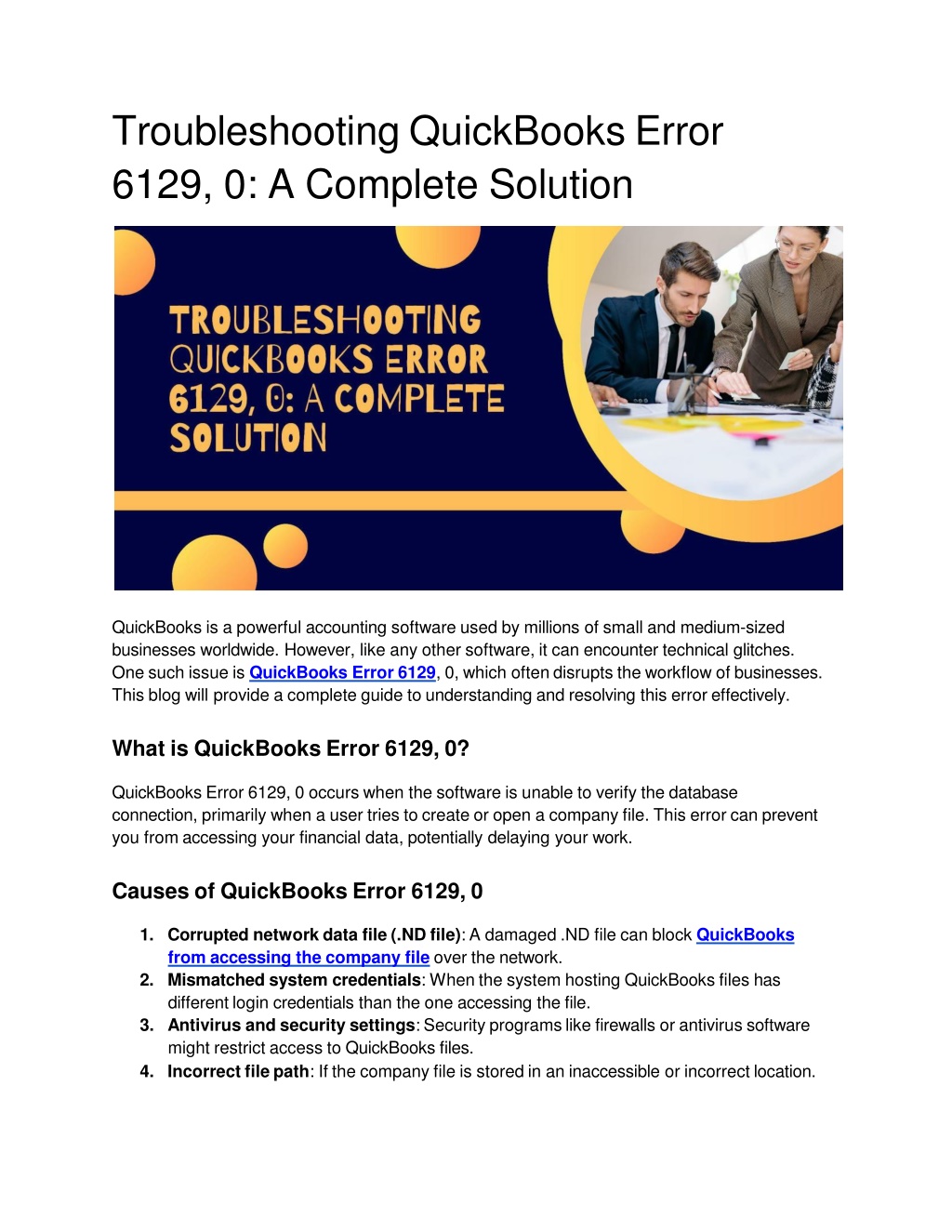 Troubleshooting QuickBooks Error 6129, 0: A Complete Solution

TROUBLESHOOTING QUICKBOOKS ERROR 6129, 0: A COMPLETE SOLUTION

QuickBooks is a powerful accounting software used by millions of small and medium-sized businesses worldwide. However, like any other software, it can encounter technical glitches. One such issue is QuickBooks Error 6129, 0, which often disrupts the workflow of businesses. This blog will provide a complete guide to understanding and resolving this error effectively.

What is QuickBooks Error 6129, 0?

QuickBooks Error 6129, 0 occurs when the software is unable to verify the database connection, primarily when a user tries to create or open a company file. This error can prevent you from accessing your financial data, potentially delaying your work.

Causes of QuickBooks Error 6129, 0

1. Corrupted network data file (.ND file): A damaged .ND file can block QuickBooks from accessing the company file over the network.
2. Mismatched system credentials: When the system hosting QuickBooks files has different login credentials than the one accessing the file.
3. Antivirus and security settings: Security programs like firewalls or antivirus software might restrict access to QuickBooks files.
4. Incorrect file path: If the company file is stored in an inaccessible or incorrect location.